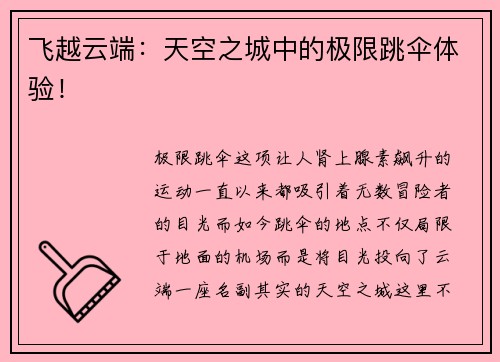 飞越云端：天空之城中的极限跳伞体验！

极限跳伞这项让人肾上腺素飙升的运动一直以来都吸引着无数冒险者的目光而如今跳伞的地点不仅局限于地面的机场而是将目光投向了云端一座名副其实的天空之城这里不